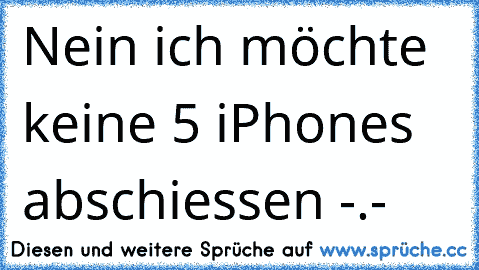 Nein ich möchte keine 5 iPhones abschiessen -.-

Diesen und weitere Sprüche auf www.sprüche.cc